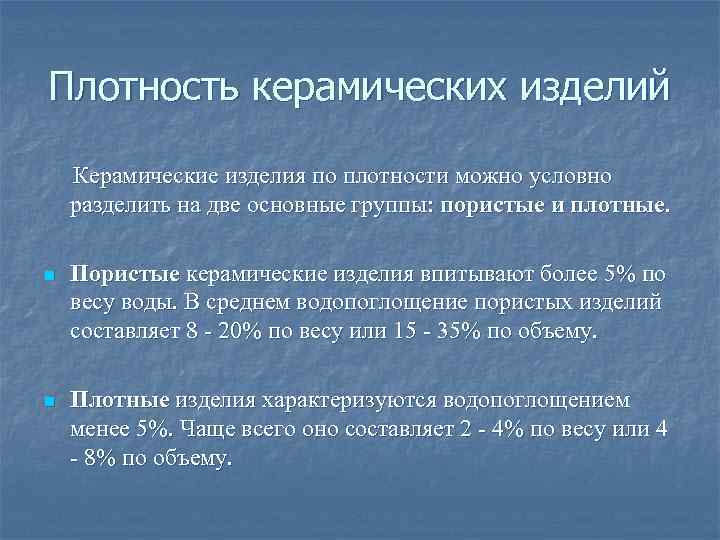 Плотность керамических изделий

Керамические изделия по плотности можно условно разделить на две основные группы: пористые и плотные.

Пористые керамические изделия впитывают более 5% по весу воды. В среднем водопоглощение пористых изделий составляет 8 - 20% по весу или 15 - 35% по объему.

Плотные изделия характеризуются водопоглощением менее 5%. Чаще всего оно составляет 2 - 4% по весу или 4 - 8% по объему.